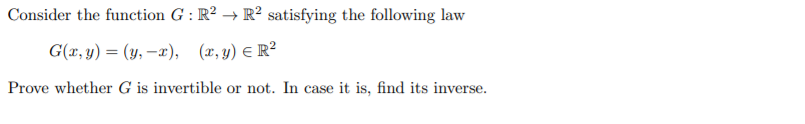 Consider the function $G : \mathbb{R}^2 \to \mathbb{R}^2$ satisfying the following law

$G(x, y) = (y, -x), \quad (x, y) \in \mathbb{R}^2$

Prove whether $G$ is invertible or not. In case it is, find its inverse.